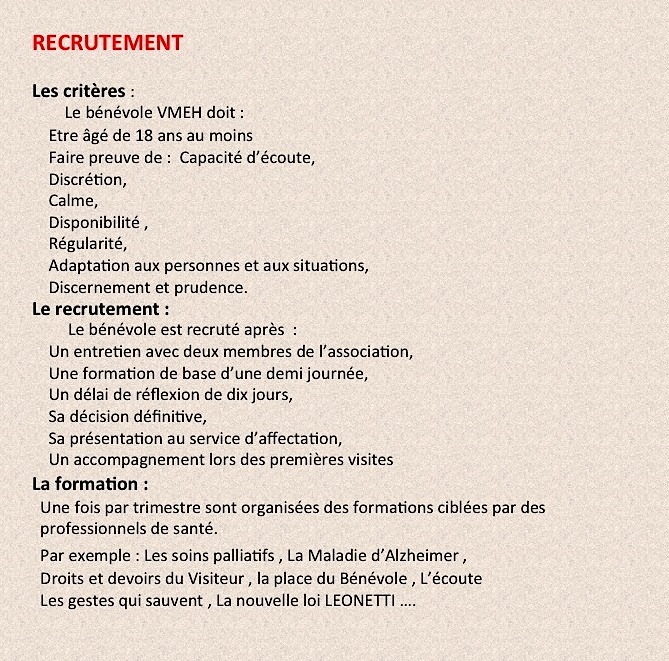 RECRUTEMENT

Les critères :
Le bénévole VMEH doit :
Etre âgé de 18 ans au moins
Faire preuve de : Capacité d'écoute,
Discrétion,
Calme,
Disponibilité ,
Régularité,
Adaptation aux personnes et aux situations,
Discernement et prudence.

Le recrutement :
Le bénévole est recruté après :
Un entretien avec deux membres de l'association,
Une formation de base d'une demi journée,
Un délai de réflexion de dix jours,
Sa décision définitive,
Sa présentation au service d'affectation,
Un accompagnement lors des premières visites

La formation :
Une fois par trimestre sont organisées des formations ciblées par des professionnels de santé.

Par exemple : Les soins palliatifs , La Maladie d'Alzheimer ,
Droits et devoirs du Visiteur , la place du Bénévole , L'écoute
Les gestes qui sauvent , La nouvelle loi LEONETTI ….